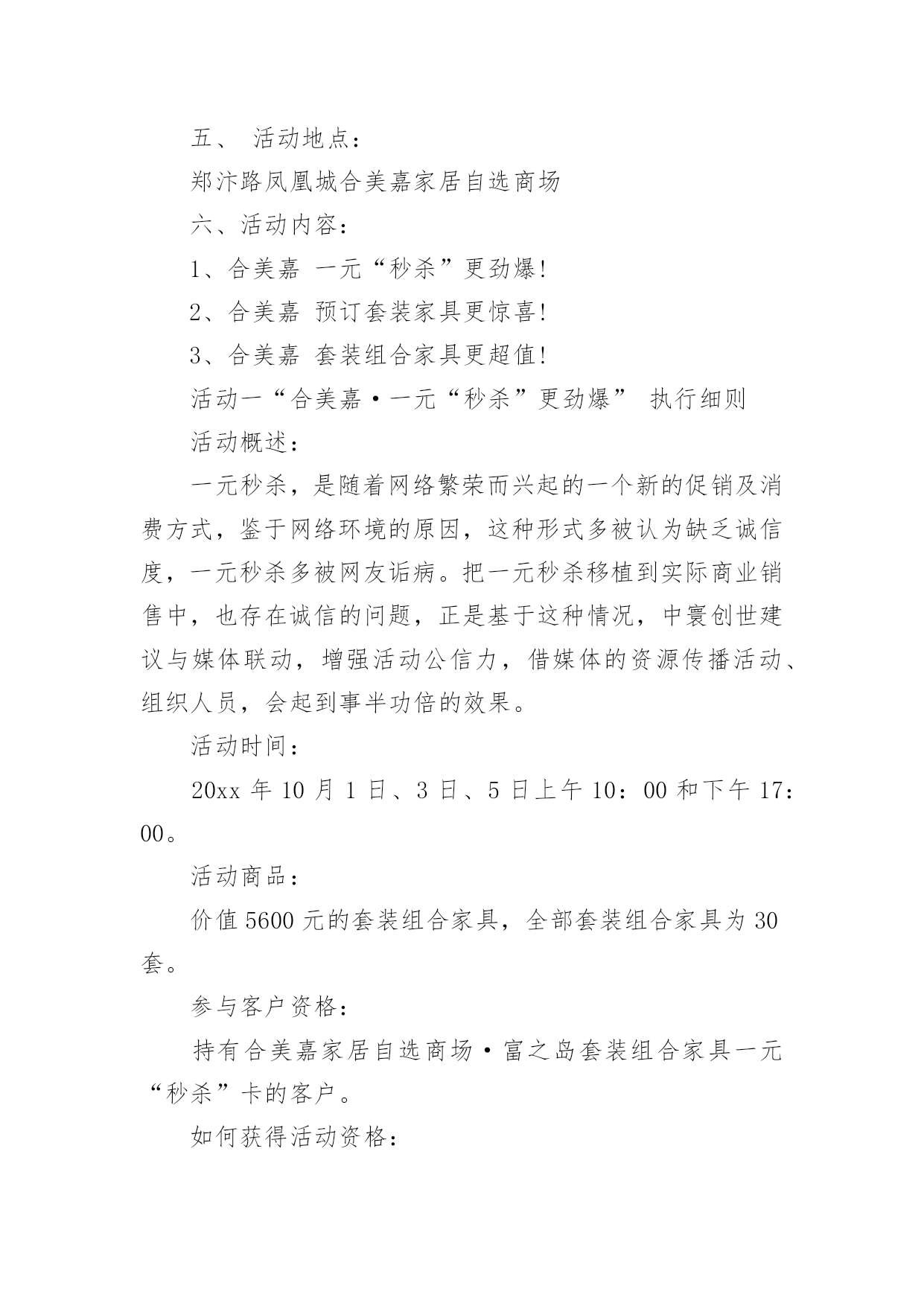 五、 活动地点：

郑汴路凤凰城合美嘉家居自选商场

六、活动内容：

1、合美嘉 一元“秒杀”更劲爆！

2、合美嘉 预订套装家具更惊喜！

3、合美嘉 套装组合家具更超值！

活动一“合美嘉·一元“秒杀”更劲爆” 执行细则

活动概述：

一元秒杀，是随着网络繁荣而兴起的一个新的促销及消费方式，鉴于网络环境的原因，这种形式多被认为缺乏诚信度，一元秒杀多被网友诟病。把一元秒杀移植到实际商业销售中，也存在诚信的问题，正是基于这种情况，中寰创世建议与媒体联动，增强活动公信力，借媒体的资源传播活动、组织人员，会起到事半功倍的效果。

活动时间：

20xx 年 10 月 1 日、3 日、5 日上午 10：00 和下午 17：00。

活动商品：

价值 5600 元的套装组合家具，全部套装组合家具为 30 套。

参与客户资格：

持有合美嘉家居自选商场·富之岛套装组合家具一元“秒杀”卡的客户。

如何获得活动资格：